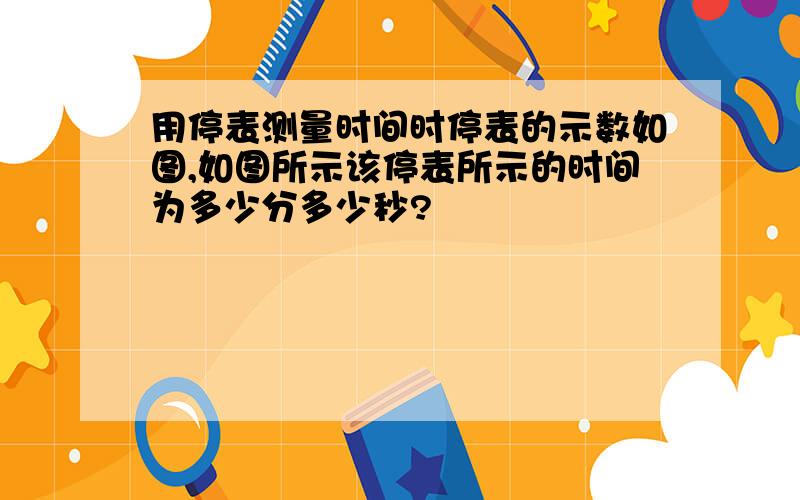 用停表测量时间时停表的示数如图,如图所示该停表所示的时间为多少分多少秒?